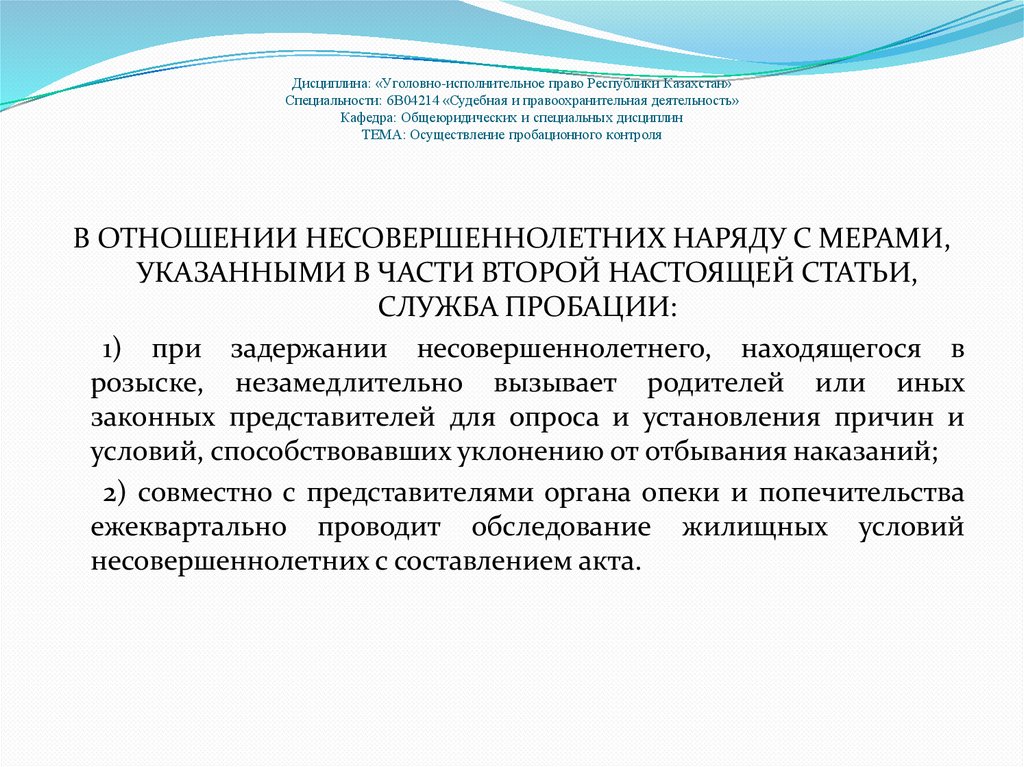 Дисциплина: «Уголовно-исполнительное право Республики Казахстан»
Специальности: 6В04214 «Судебная и правоохранительная деятельность»
Кафедра: Общеюридических и специальных дисциплин
ТЕМА: Осуществление пробационного контроля

В ОТНОШЕНИИ НЕСОВЕРШЕННОЛЕТНИХ НАРЯДУ С МЕРАМИ, УКАЗАННЫМИ В ЧАСТИ ВТОРОЙ НАСТОЯЩЕЙ СТАТЬИ, СЛУЖБА ПРОБАЦИИ:

1) при задержании несовершеннолетнего, находящегося в розыске, незамедлительно вызывает родителей или иных законных представителей для опроса и установления причин и условий, способствовавших уклонению от отбывания наказаний;

2) совместно с представителями органа опеки и попечительства ежеквартально проводит обследование жилищных условий несовершеннолетних с составлением акта.